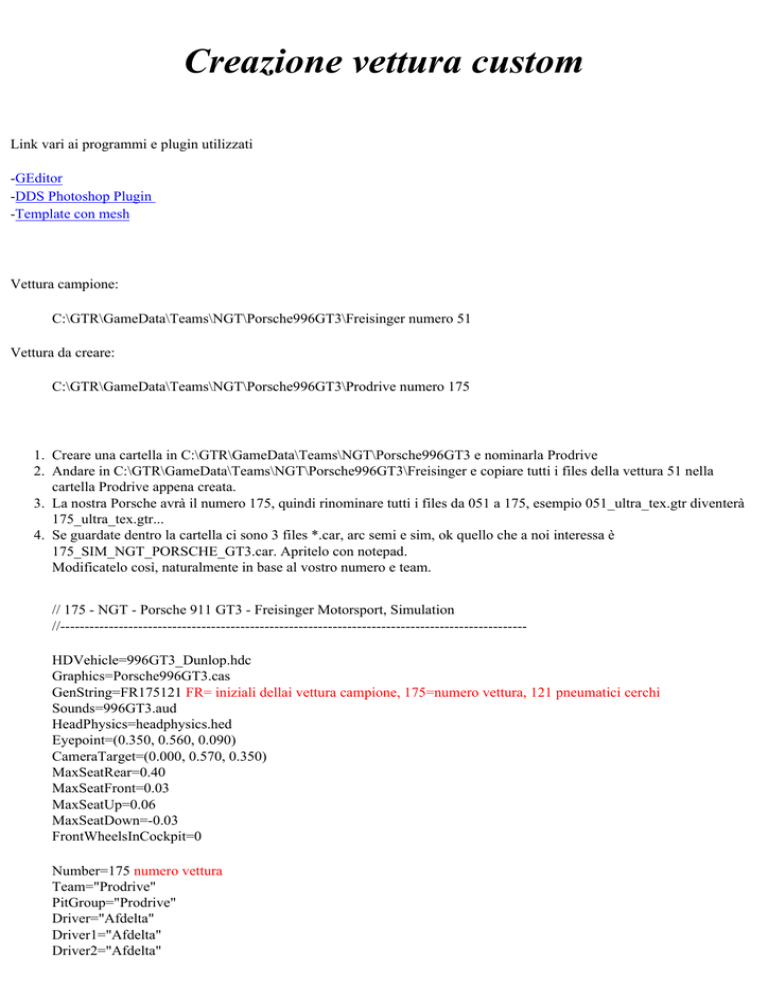 Creazione vettura custom

Link vari ai programmi e plugin utilizzati

-GEditor
-DDS Photoshop Plugin
-Template con mesh

Vettura campione:

C:\GTR\GameData\Teams\NGT\Porsche996GT3\Freisinger numero 51

Vettura da creare:

C:\GTR\GameData\Teams\NGT\Porsche996GT3\Prodrive numero 175

1. Creare una cartella in C:\GTR\GameData\Teams\NGT\Porsche996GT3 e nominarla Prodrive
2. Andare in C:\GTR\GameData\Teams\NGT\Porsche996GT3\Freisinger e copiare tutti i files della vettura 51 nella cartella Prodrive appena creata.
3. La nostra Porsche avrà il numero 175, quindi rinominare tutti i files da 051 a 175, esempio 051_ultra_tex.gtr diventerà 175_ultra_tex.gtr...
4. Se guardate dentro la cartella ci sono 3 files *.car, arc semi e sim, ok quello che a noi interessa è 175_SIM_NGT_PORSCHE_GT3.car. Apritelo con notepad.
Modificatelo così, naturalmente in base al vostro numero e team.

// 175 - NGT - Porsche 911 GT3 - Freisinger Motorsport, Simulation
//------------------------------------------------------------------------------------------------

HDVehicle=996GT3_Dunlop.hdc
Graphics=Porsche996GT3.cas
GenString=FR175121 FR= iniziali dellai vettura campione, 175=numero vettura, 121 pneumatici cerchi
Sounds=996GT3.aud
HeadPhysics=headphysics.hed
Eyepoint=(0.350, 0.560, 0.090)
CameraTarget=(0.000, 0.570, 0.350)
MaxSeatRear=0.40
MaxSeatFront=0.03
MaxSeatUp=0.06
MaxSeatDown=-0.03
FrontWheelsInCockpit=0

Number=175 numero vettura
Team="Prodrive"
PitGroup="Prodrive"
Driver="Afdelta"
Driver1="Afdelta"
Driver2="Afdelta"